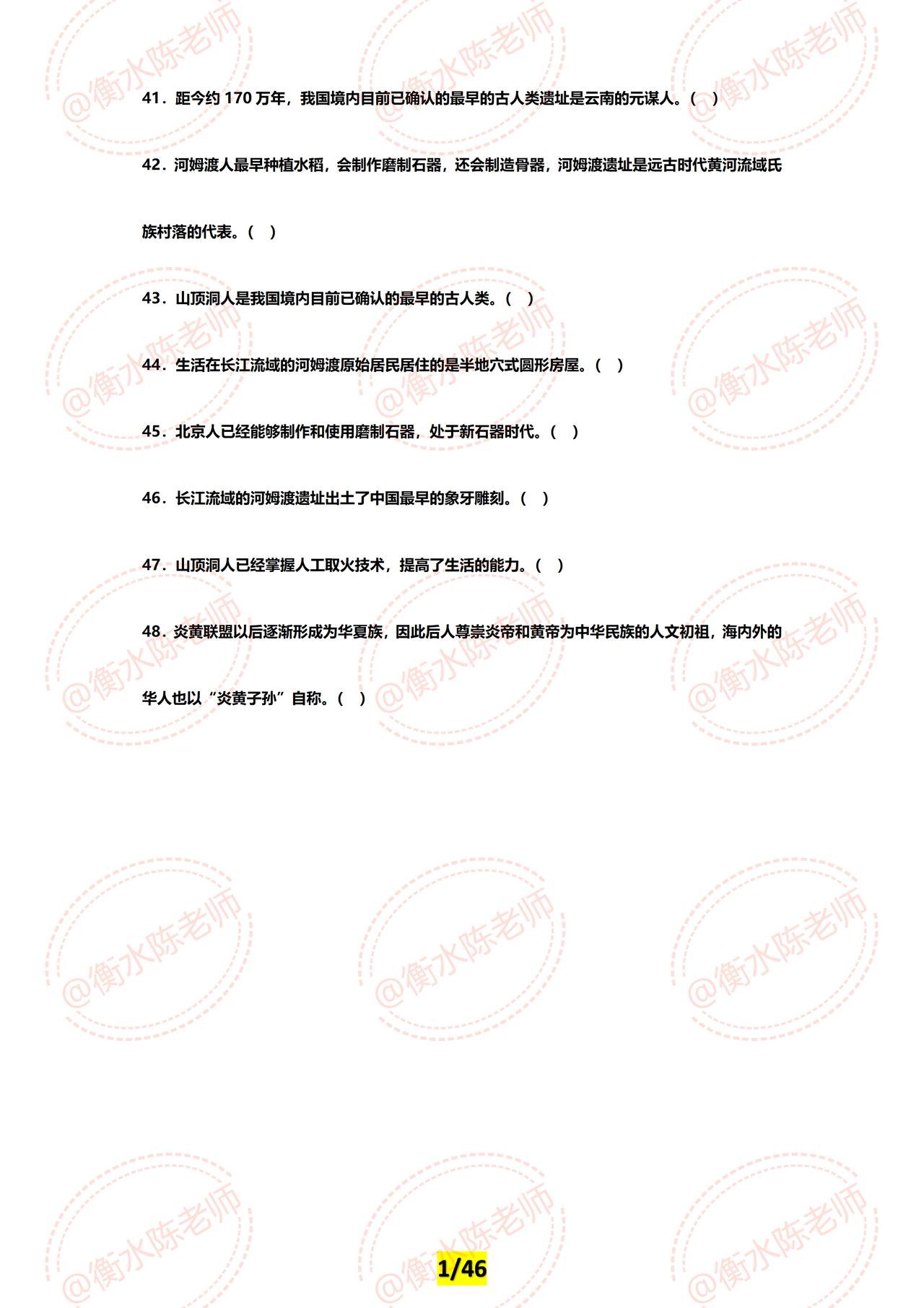 41．距今约170万年，我国境内目前已确认的最早的古人类遗址是云南的元谋人。（ ）

42．河姆渡人最早种植水稻，会制作磨制石器，还会制造骨器，河姆渡遗址是远古时代黄河流域氏族村落的代表。（ ）

43．山顶洞人是我国境内目前已确认的最早的古人类。（ ）

44．生活在长江流域的河姆渡原始居民居住的是半地穴式圆形房屋。（ ）

45．北京人已经能够制作和使用磨制石器，处于新石器时代。（ ）

46．长江流域的河姆渡遗址出土了中国最早的象牙雕刻。（ ）

47．山顶洞人已经掌握人工取火技术，提高了生活的能力。（ ）

48．炎黄联盟以后逐渐形成为华夏族，因此后人尊崇炎帝和黄帝为中华民族的人文初祖，海内外的华人也以“炎黄子孙”自称。（ ）

1/46

@衡水陈老师